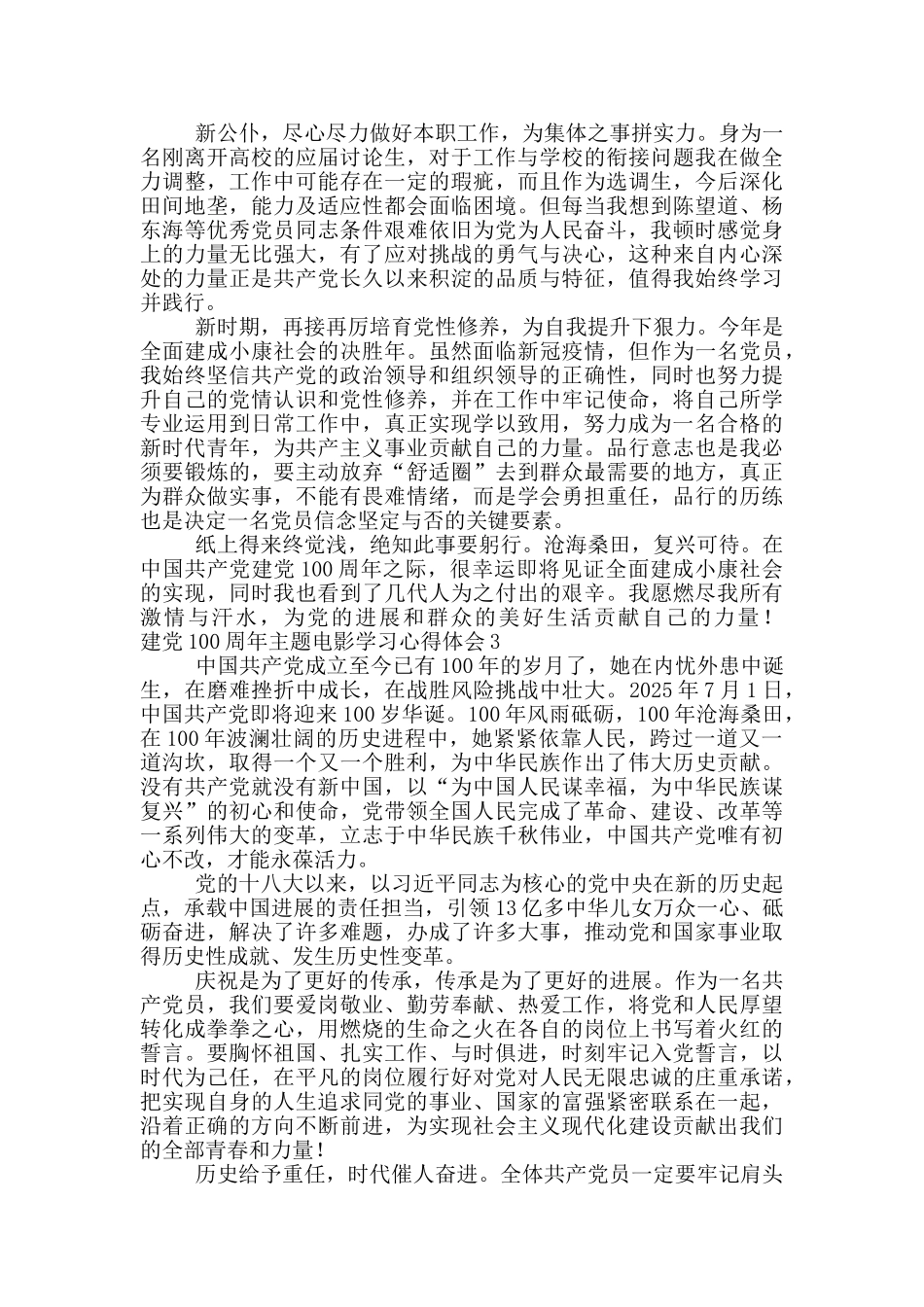 新公仆，尽心尽力做好本职工作，为集体之事拼实力。身为一名刚离开高校的应届讨论生，对于工作与学校的衔接问题我在做全力调整，工作中可能存在一定的瑕疵，而且作为选调生，今后深化田间地垄，能力及适应性都会面临困境。但每当我想到陈望道、杨东海等优秀党员同志条件艰难依旧为党为人民奋斗，我顿时感觉身上的力量无比强大，有了应对挑战的勇气与决心，这种来自内心深处的力量正是共产党长久以来积淀的品质与特征，值得我始终学习并践行。

新时期，再接再厉培育党性修养，为自我提升下狠力。今年是全面建成小康社会的决胜年。虽然面临新冠疫情，但作为一名党员，我始终坚信共产党的政治领导和组织领导的正确性，同时也努力提升自己的党情认识和党性修养，并在工作中牢记使命，将自己所学专业运用到日常工作中，真正实现学以致用，努力成为一名合格的新时代青年，为共产主义事业贡献自己的力量。品行意志也是我必须要锻炼的，要主动放弃“舒适圈”去到群众最需要的地方，真正为群众做实事，不能有畏难情绪，而是学会勇担重任，品行的历练也是决定一名党员信念坚定与否的关键要素。

纸上得来终觉浅，绝知此事要躬行。沧海桑田，复兴可待。在中国共产党建党100周年之际，很幸运即将见证全面建成小康社会的实现，同时我也看到了几代人为之付出的艰辛。我愿燃尽我所有激情与汗水，为党的进展和群众的美好生活贡献自己的力量！

建党100周年主题电影学习心得体会3

中国共产党成立至今已有100年的岁月了，她在内忧外患中诞生，在磨难挫折中成长，在战胜风险挑战中壮大。2025年7月1日，中国共产党即将迎来100岁华诞。100年风雨砥砺，100年沧海桑田，在100年波澜壮阔的历史进程中，她紧紧依靠人民，跨过一道又一道沟坎，取得一个又一个胜利，为中华民族作出了伟大历史贡献。没有共产党就没有新中国，以“为中国人民谋幸福，为中华民族谋复兴”的初心和使命，党带领全国人民完成了革命、建设、改革等一系列伟大的变革，立志于中华民族千秋伟业，中国共产党唯有初心不改，才能永葆活力。

党的十八大以来，以习近平同志为核心的党中央在新的历史起点，承载中国进展的责任担当，引领13亿多中华儿女万众一心、砥砺奋进，解决了许多难题，办成了许多大事，推动党和国家事业取得历史性成就、发生历史性变革。

庆祝是为了更好的传承，传承是为了更好的进展。作为一名共产党员，我们要爱岗敬业、勤劳奉献、热爱工作，将党和人民厚望转化成拳拳之心，用燃烧的生命之火在各自的岗位上书写着火红的誓言。要胸怀祖国、扎实工作、与时俱进，时刻牢记入党誓言，以时代为己任，在平凡的岗位履行好对党对人民无限忠诚的庄重承诺，把实现自身的人生追求同党的事业、国家的富强紧密联系在一起，沿着正确的方向不断前进，为实现社会主义现代化建设贡献出我们的全部青春和力量！

历史给予重任，时代催人奋进。全体共产党员一定要牢记肩头